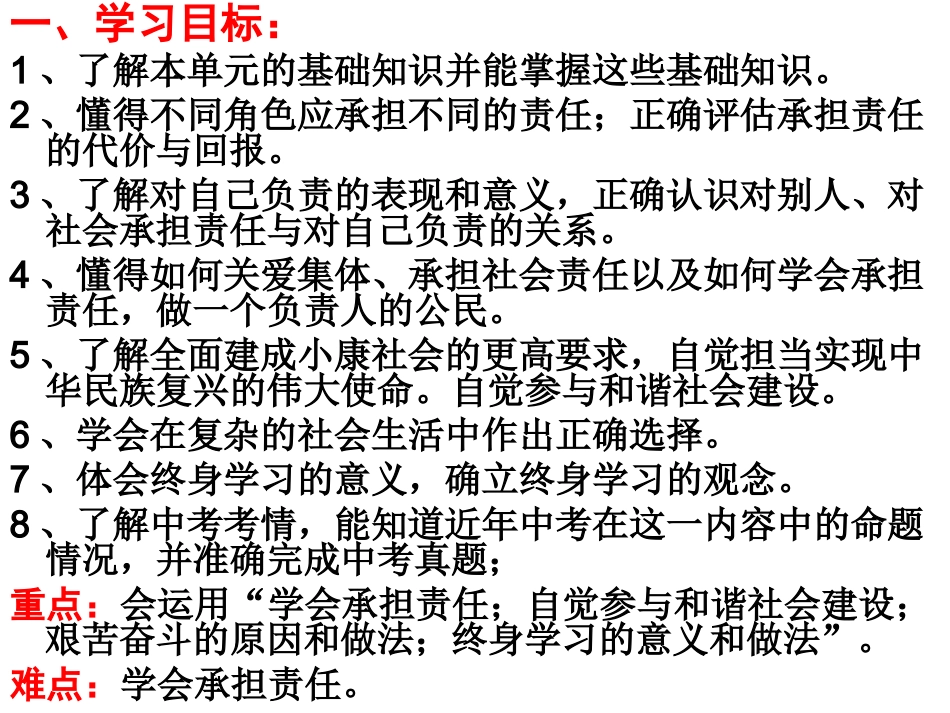 一、学习目标：

1、了解本单元的基础知识并能掌握这些基础知识。

2、懂得不同角色应承担不同的责任；正确评估承担责任的代价与回报。

3、了解对自己负责的表现和意义，正确认识对别人、对社会承担责任与对自己负责的关系。

4、懂得如何关爱集体、承担社会责任以及如何学会承担责任，做一个负责人的公民。

5、了解全面建成小康社会的更高要求，自觉担当实现中华民族复兴的伟大使命。自觉参与和谐社会建设。

6、学会在复杂的社会生活中作出正确选择。

7、体会终身学习的意义，确立终身学习的观念。

8、了解中考考情，能知道近年中考在这一内容中的命题情况，并准确完成中考真题；

重点：会运用“学会承担责任；自觉参与和谐社会建设；艰苦奋斗的原因和做法；终身学习的意义和做法”。

难点：学会承担责任。